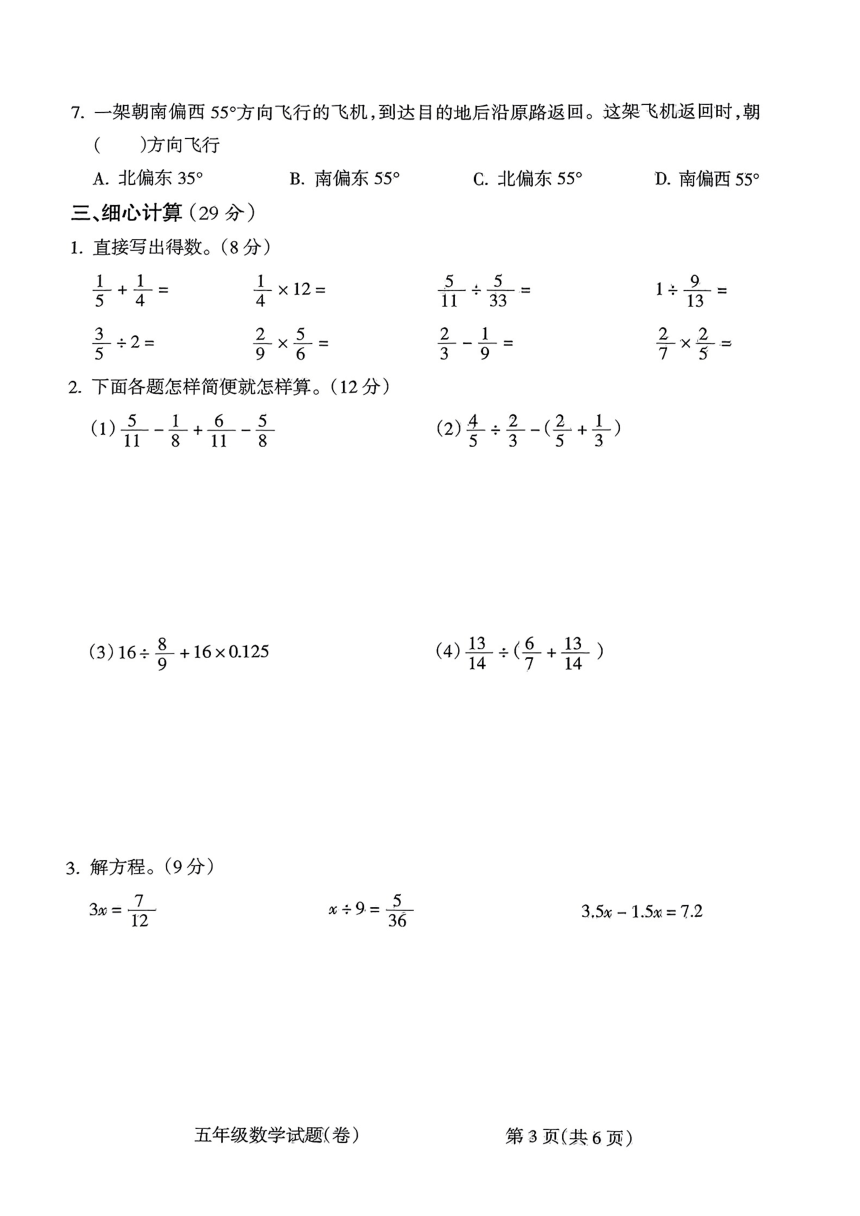 7. 一架朝南偏西 55°方向飞行的飞机，到达目的地后沿原路返回。这架飞机返回时，朝（　　）方向飞行

A. 北偏东 35°　　B. 南偏东 55°　　C. 北偏东 55°　　D. 南偏西 55°

三、细心计算（29 分）

1. 直接写出得数。（8 分）

$\frac{1}{5}+\frac{1}{4}=$　　$\frac{1}{4}\times 12=$　　$\frac{5}{11}\div\frac{5}{33}=$　　$1\div\frac{9}{13}=$

$\frac{3}{5}\div 2=$　　$\frac{2}{9}\times\frac{5}{6}=$　　$\frac{2}{3}-\frac{1}{9}=$　　$\frac{2}{7}\times\frac{2}{5}=$

2. 下面各题怎样简便就怎样算。（12 分）

(1) $\frac{5}{11}-\frac{1}{8}+\frac{6}{11}-\frac{5}{8}$　　(2) $\frac{4}{5}\div\frac{2}{3}-(\frac{2}{5}+\frac{1}{3})$

(3) $16\div\frac{8}{9}+16\times 0.125$　　(4) $\frac{13}{14}\div(\frac{6}{7}+\frac{13}{14})$

3. 解方程。（9 分）

$3x=\frac{7}{12}$　　$x\div 9=\frac{5}{36}$　　$3.5x-1.5x=7.2$

五年级数学试题(卷)　　第 3 页(共 6 页)